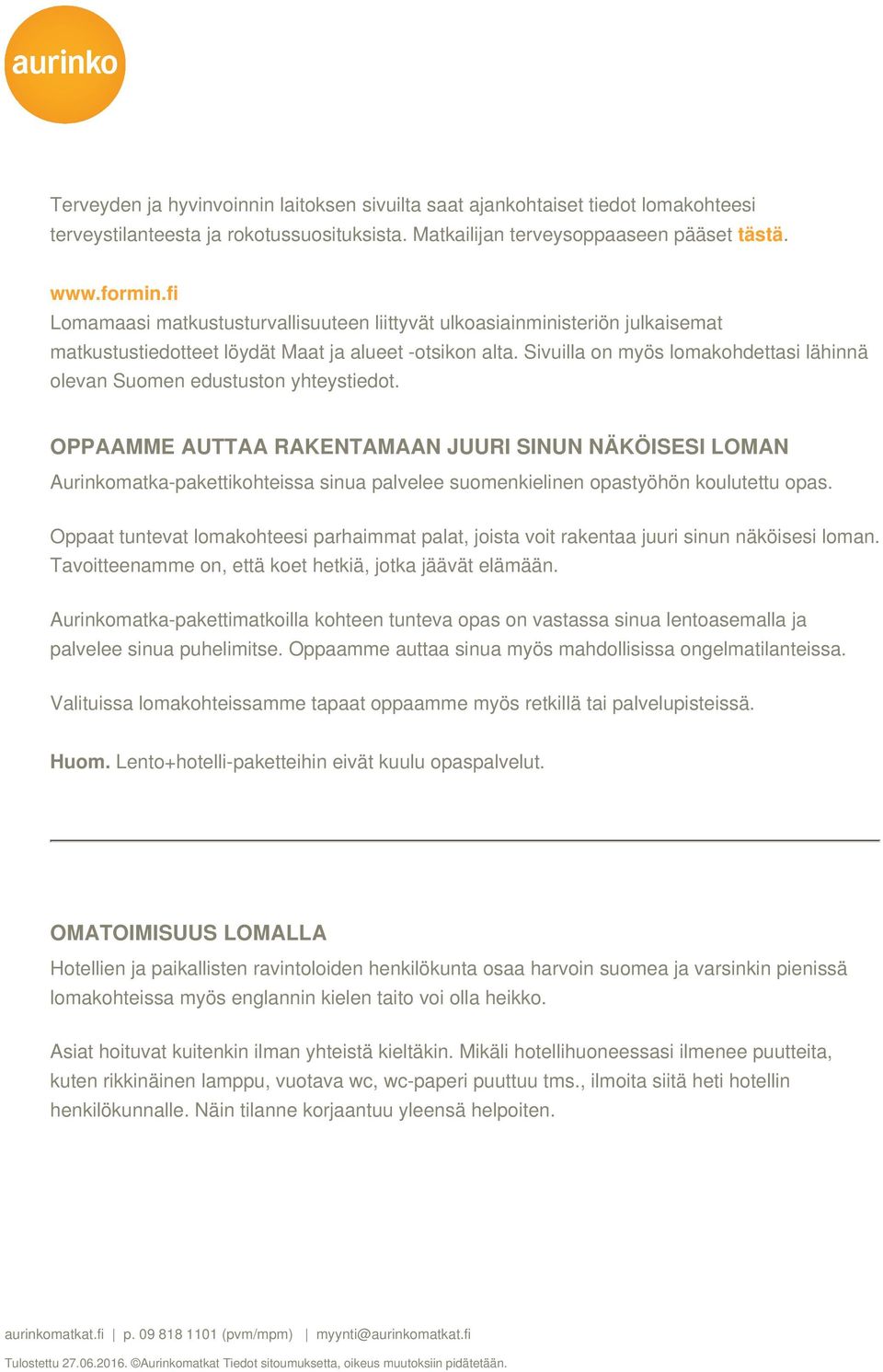 aurinko

Terveyden ja hyvinvoinnin laitoksen sivuilta saat ajankohtaiset tiedot lomakohteesi terveystilanteesta ja rokotussuosituksista. Matkailijan terveysoppaaseen pääset tästä.

www.formin.fi
Lomamaasi matkustusturvallisuuteen liittyvät ulkoasiainministeriön julkaisemat matkustustiedotteet löydät Maat ja alueet -otsikon alta. Sivuilla on myös lomakohdettasi lähinnä olevan Suomen edustuston yhteystiedot.

OPPAAMME AUTTAA RAKENTAMAAN JUURI SINUN NÄKÖISESI LOMAN

Aurinkomatka-pakettikohteissa sinua palvelee suomenkielinen opastyöhön koulutettu opas.

Oppaat tuntevat lomakohteesi parhaimmat palat, joista voit rakentaa juuri sinun näköisesi loman. Tavoitteenamme on, että koet hetkiä, jotka jäävät elämään.

Aurinkomatka-pakettimatkoilla kohteen tunteva opas on vastassa sinua lentoasemalla ja palvelee sinua puhelimitse. Oppaamme auttaa sinua myös mahdollisissa ongelmatilanteissa.

Valituissa lomakohteissamme tapaat oppaamme myös retkillä tai palvelupisteissä.

Huom. Lento+hotelli-paketteihin eivät kuulu opaspalvelut.

OMATOIMISUUS LOMALLA

Hotellien ja paikallisten ravintoloiden henkilökunta osaa harvoin suomea ja varsinkin pienissä lomakohteissa myös englannin kielen taito voi olla heikko.

Asiat hoituvat kuitenkin ilman yhteistä kieltäkin. Mikäli hotellihuoneessasi ilmenee puutteita, kuten rikkinäinen lamppu, vuotava wc, wc-paperi puuttuu tms., ilmoita siitä heti hotellin henkilökunnalle. Näin tilanne korjaantuu yleensä helpoiten.

aurinkomatkat.fi | p. 09 818 1101 (pvm/mpm) | myynti@aurinkomatkat.fi

Tulostettu 27.06.2016. ©Aurinkomatkat Tiedot sitoumuksetta, oikeus muutoksiin pidätetään.